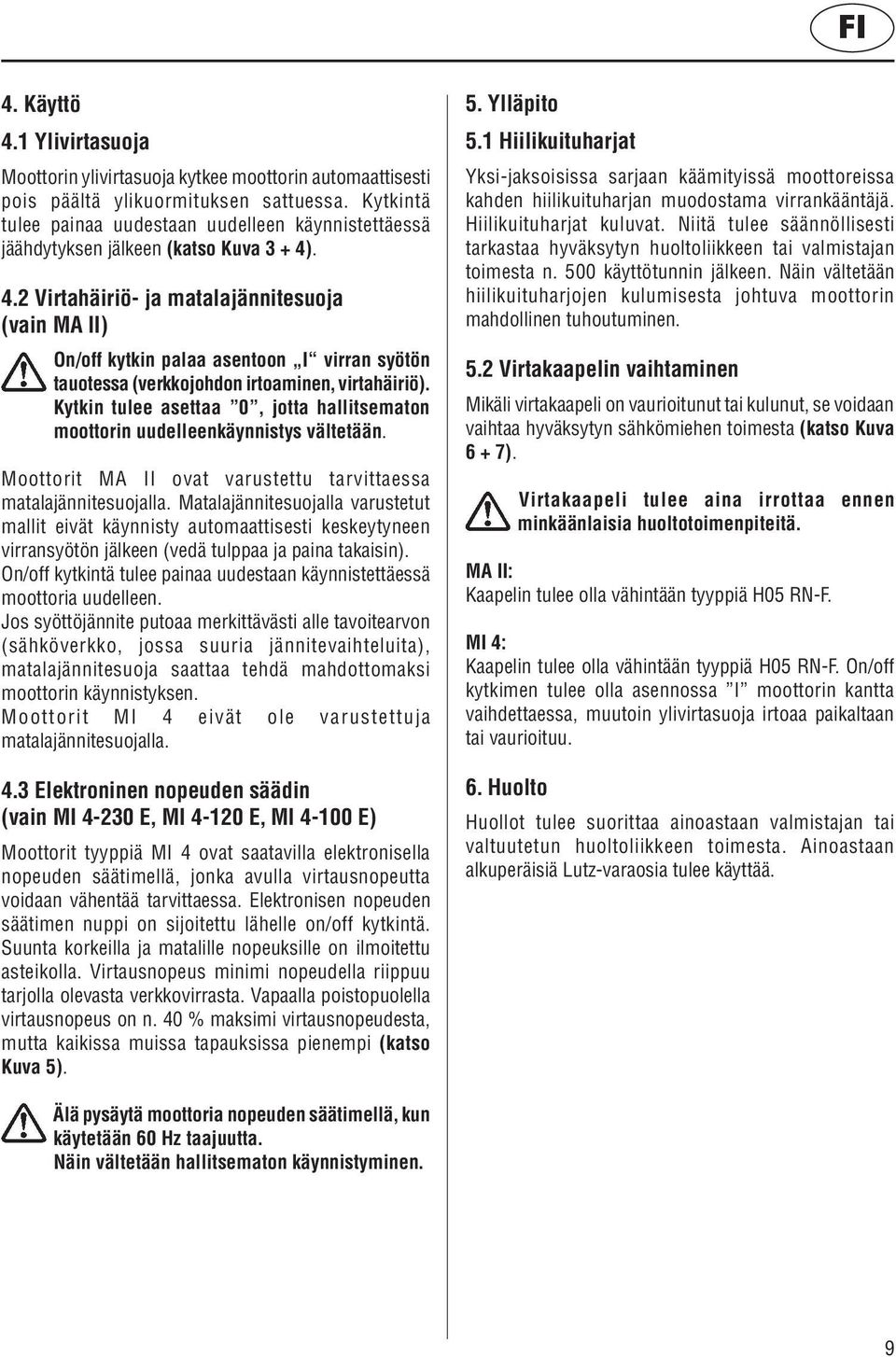 FI

4. Käyttö

4.1 Ylivirtasuoja

Moottorin ylivirtasuoja kytkee moottorin automaattisesti pois päältä ylikuormituksen sattuessa. Kytkintä tulee painaa uudestaan uudelleen käynnistettäessä jäähdytyksen jälkeen (katso Kuva 3 + 4).

4.2 Virtahäiriö- ja matalajännitesuoja (vain MA II)

On/off kytkin palaa asentoon „I“ virran syötön tauotessa (verkkojohdon irtoaminen, virtahäiriö). Kytkin tulee asettaa ”0”, jotta hallitsematon moottorin uudelleenkäynnistys vältetään.

Moottorit MA II ovat varustettu tarvittaessa matalajännitesuojalla. Matalajännitesuojalla varustetut mallit eivät käynnisty automaattisesti keskeytyneen virransyötön jälkeen (vedä tulppaa ja paina takaisin). On/off kytkintä tulee painaa uudestaan käynnistettäessä moottoria uudelleen.
Jos syöttöjännite putoaa merkittävästi alle tavoitearvon (sähköverkko, jossa suuria jännitevaihteluita), matalajännitesuoja saattaa tehdä mahdottomaksi moottorin käynnistyksen.
Moottorit MI 4 eivät ole varustettuja matalajännitesuojalla.

4.3 Elektroninen nopeuden säädin (vain MI 4-230 E, MI 4-120 E, MI 4-100 E)

Moottorit tyyppiä MI 4 ovat saatavilla elektronisella nopeuden säätimellä, jonka avulla virtausnopeutta voidaan vähentää tarvittaessa. Elektronisen nopeuden säätimen nuppi on sijoitettu lähelle on/off kytkintä. Suunta korkeilla ja matalille nopeuksille on ilmoitettu asteikolla. Virtausnopeus minimi nopeudella riippuu tarjolla olevasta verkkovirrasta. Vapaalla poistopuolella virtausnopeus on n. 40 % maksimi virtausnopeudesta, mutta kaikissa muissa tapauksissa pienempi (katso Kuva 5).

Älä pysäytä moottoria nopeuden säätimellä, kun käytetään 60 Hz taajuutta.
Näin vältetään hallitsematon käynnistyminen.

5. Ylläpito

5.1 Hiilikuituharjat

Yksi-jaksoisissa sarjaan käämityissä moottoreissa kahden hiilikuituharjan muodostama virrankääntäjä. Hiilikuituharjat kuluvat. Niitä tulee säännöllisesti tarkastaa hyväksytyn huoltoliikkeen tai valmistajan toimesta n. 500 käyttötunnin jälkeen. Näin vältetään hiilikuituharjojen kulumisesta johtuva moottorin mahdollinen tuhoutuminen.

5.2 Virtakaapelin vaihtaminen

Mikäli virtakaapeli on vaurioitunut tai kulunut, se voidaan vaihtaa hyväksytyn sähkömiehen toimesta (katso Kuva 6 + 7).

Virtakaapeli tulee aina irrottaa ennen minkäänlaisia huoltotoimenpiteitä.

MA II:
Kaapelin tulee olla vähintään tyyppiä H05 RN-F.

MI 4:
Kaapelin tulee olla vähintään tyyppiä H05 RN-F. On/off kytkimen tulee olla asennossa ”I” moottorin kantta vaihdettaessa, muutoin ylivirtasuoja irtoaa paikaltaan tai vaurioituu.

6. Huolto

Huollot tulee suorittaa ainoastaan valmistajan tai valtuutetun huoltoliikkeen toimesta. Ainoastaan alkuperäisiä Lutz-varaosia tulee käyttää.

9